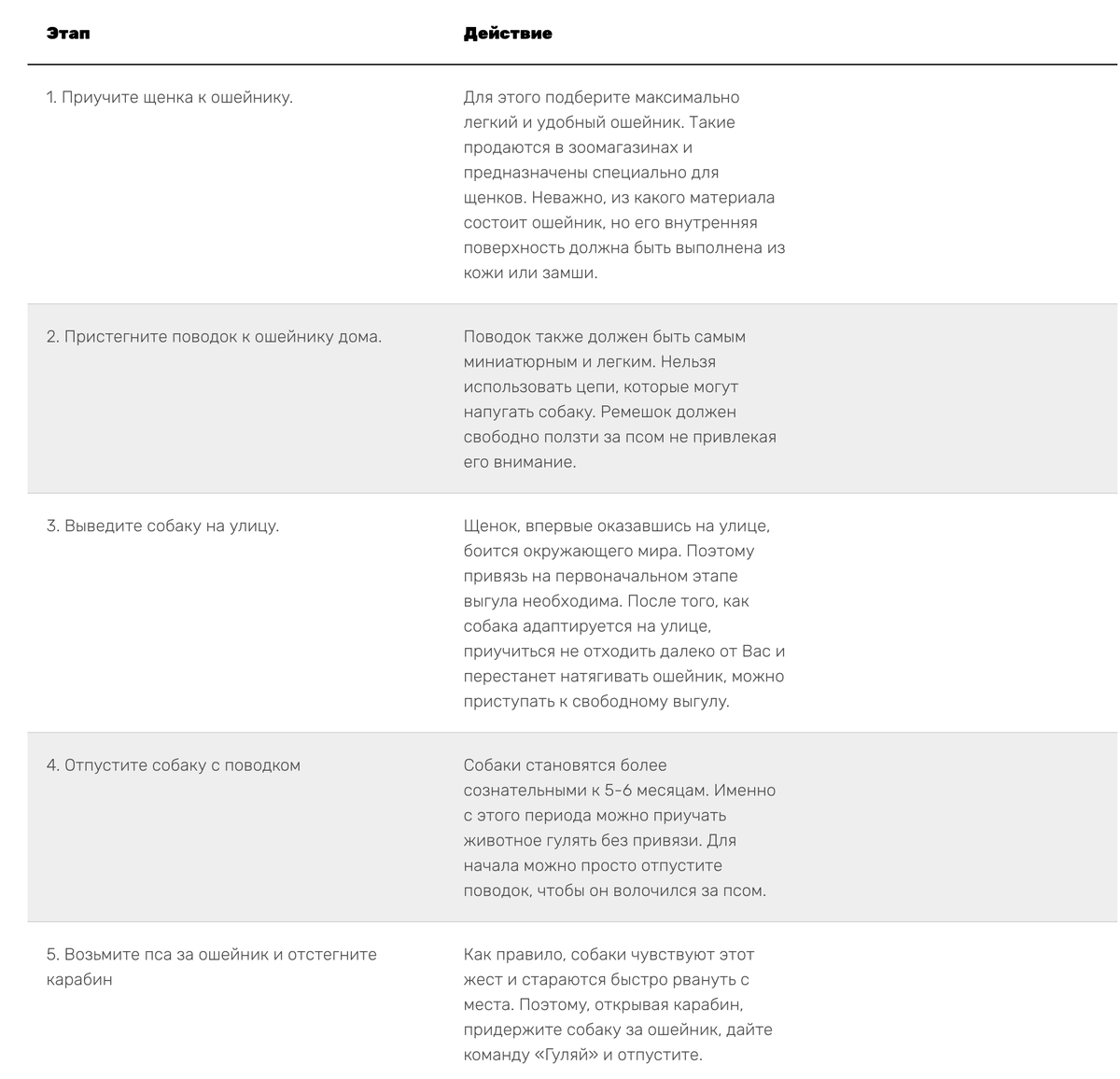 | Этап | Действие |
|---|---|
| 1. Приучите щенка к ошейнику. | Для этого подберите максимально легкий и удобный ошейник. Такие продаются в зоомагазинах и предназначены специально для щенков. Неважно, из какого материала состоит ошейник, но его внутренняя поверхность должна быть выполнена из кожи или замши. |
| 2. Пристегните поводок к ошейнику дома. | Поводок также должен быть самым миниатюрным и легким. Нельзя использовать цепи, которые могут напугать собаку. Ремешок должен свободно ползти за псом не привлекая его внимание. |
| 3. Выведите собаку на улицу. | Щенок, впервые оказавшись на улице, боится окружающего мира. Поэтому привязь на первоначальном этапе выгула необходима. После того, как собака адаптируется на улице, приучиться не отходить далеко от Вас и перестанет натягивать ошейник, можно приступать к свободному выгулу. |
| 4. Отпустите собаку с поводком | Собаки становятся более сознательными к 5-6 месяцам. Именно с этого периода можно приучать животное гулять без привязи. Для начала можно просто отпустите поводок, чтобы он волочился за псом. |
| 5. Возьмите пса за ошейник и отстегните карабин | Как правило, собаки чувствуют этот жест и стараются быстро рвануть с места. Поэтому, открывая карабин, придержите собаку за ошейник, дайте команду «Гуляй» и отпустите. |